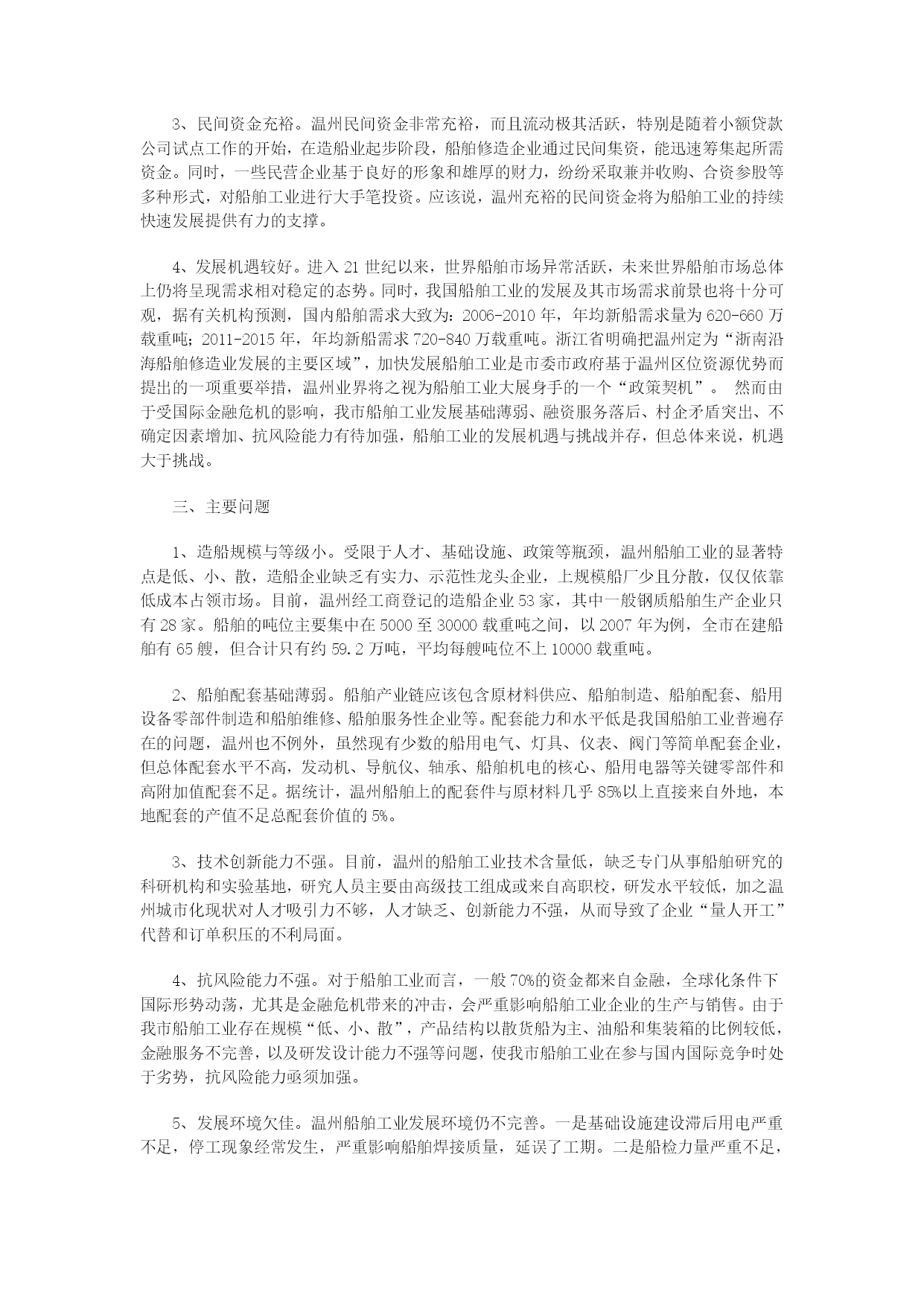 3、民间资金充裕。温州民间资金非常充裕，而且流动极其活跃，特别是随着小额贷款公司试点工作的开始，在造船业起步阶段，船舶修造企业通过民间集资，能迅速筹集起所需资金。同时，一些民营企业基于良好的形象和雄厚的财力，纷纷采取兼并收购、合资参股等多种形式，对船舶工业进行大手笔投资。应该说，温州充裕的民间资金将为船舶工业的持续快速发展提供有力的支撑。

4、发展机遇较好。进入 21 世纪以来，世界船舶市场异常活跃，未来世界船舶市场总体上仍将呈现需求相对稳定的态势。同时，我国船舶工业的发展及其市场需求前景也将十分可观，据有关机构预测，国内船舶需求大致为：2006-2010 年，年均新船需求量为 620-660 万载重吨；2011-2015 年，年均新船需求 720-840 万载重吨。浙江省明确把温州定为“浙南沿海船舶修造业发展的主要区域”，加快发展船舶工业是市委市政府基于温州区位资源优势而提出的一项重要举措，温州业界将之视为船舶工业大展身手的一个“政策契机”。 然而由于受国际金融危机的影响，我市船舶工业发展基础薄弱、融资服务落后、村企矛盾突出、不确定因素增加、抗风险能力有待加强，船舶工业的发展机遇与挑战并存，但总体来说，机遇大于挑战。

三、主要问题

1、造船规模与等级小。受限于人才、基础设施、政策等瓶颈，温州船舶工业的显著特点是低、小、散，造船企业缺乏有实力、示范性龙头企业，上规模船厂少且分散，仅仅依靠低成本占领市场。目前，温州经工商登记的造船企业 53 家，其中一般钢质船舶生产企业只有 28 家。船舶的吨位主要集中在 5000 至 30000 载重吨之间，以 2007 年为例，全市在建船舶有 65 艘，但合计只有约 59.2 万吨，平均每艘吨位不上 10000 载重吨。

2、船舶配套基础薄弱。船舶产业链应该包含原材料供应、船舶制造、船舶配套、船用设备零部件制造和船舶维修、船舶服务性企业等。配套能力和水平低是我国船舶工业普遍存在的问题，温州也不例外，虽然现有少数的船用电气、灯具、仪表、阀门等简单配套企业，但总体配套水平不高，发动机、导航仪、轴承、船舶机电的核心、船用电器等关键零部件和高附加值配套不足。据统计，温州船舶上的配套件与原材料几乎 85%以上直接来自外地，本地配套的产值不足总配套价值的 5%。

3、技术创新能力不强。目前，温州的船舶工业技术含量低，缺乏专门从事船舶研究的科研机构和实验基地，研究人员主要由高级技工组成或来自高职校，研发水平较低，加之温州城市化现状对人才吸引力不够，人才缺乏、创新能力不强，从而导致了企业“量人开工”代替和订单积压的不利局面。

4、抗风险能力不强。对于船舶工业而言，一般 70%的资金都来自金融，全球化条件下国际形势动荡，尤其是金融危机带来的冲击，会严重影响船舶工业企业的生产与销售。由于我市船舶工业存在规模“低、小、散”，产品结构以散货船为主、油船和集装箱的比例较低，金融服务不完善，以及研发设计能力不强等问题，使我市船舶工业在参与国内国际竞争时处于劣势，抗风险能力亟须加强。

5、发展环境欠佳。温州船舶工业发展环境仍不完善。一是基础设施建设滞后用电严重不足，停工现象经常发生，严重影响船舶焊接质量，延误了工期。二是船检力量严重不足，